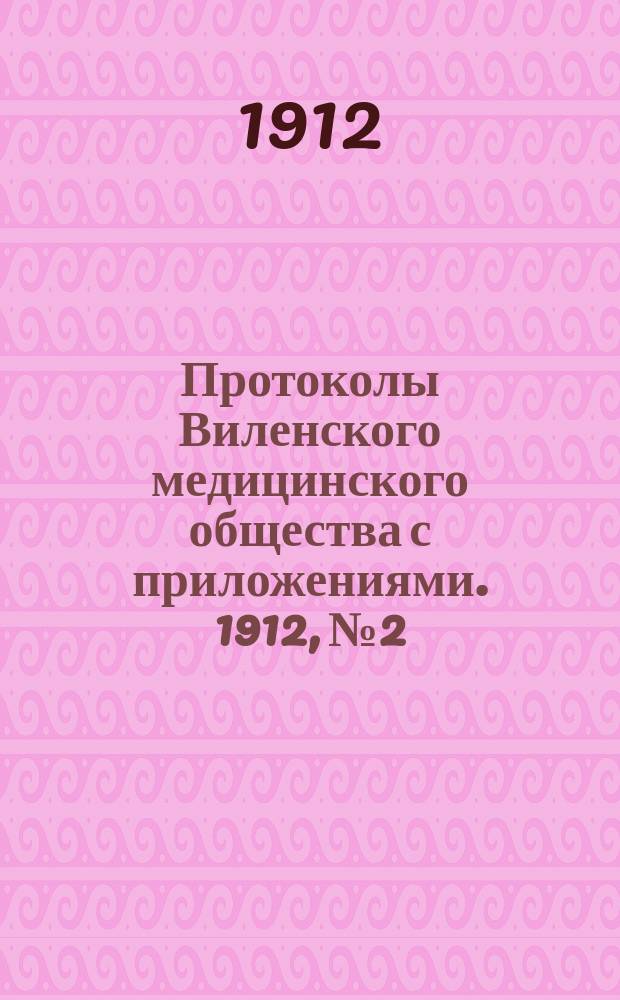 1912

Протоколы Виленского медицинского общества с приложениями. 1912, № 2